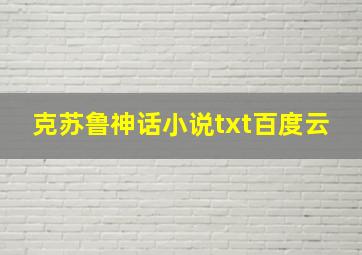 克苏鲁神话小说txt百度云